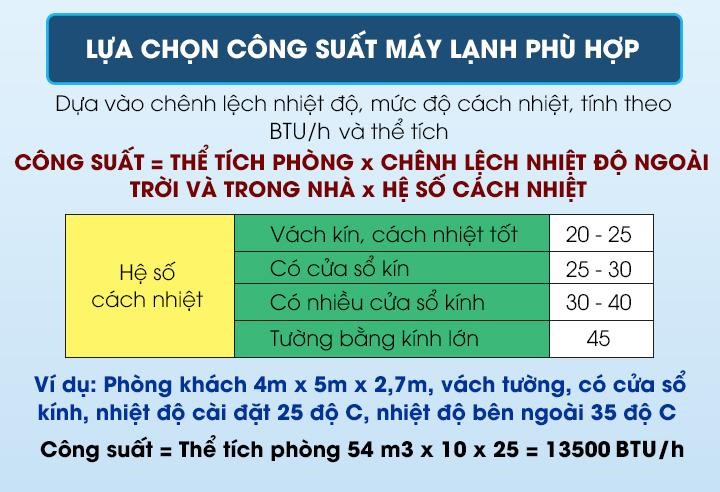 LỰA CHỌN CÔNG SUẤT MÁY LẠNH PHÙ HỢP

Dựa vào chênh lệch nhiệt độ, mức độ cách nhiệt, tính theo BTU/h và thể tích

CÔNG SUẤT = THỂ TÍCH PHÒNG x CHÊNH LỆCH NHIỆT ĐỘ NGOÀI TRỜI VÀ TRONG NHÀ x HỆ SỐ CÁCH NHIỆT

| Hệ số cách nhiệt | Vách kín, cách nhiệt tốt | 20 - 25 |
|---|---|---|
| | Có cửa sổ kín | 25 - 30 |
| | Có nhiều cửa sổ kính | 30 - 40 |
| | Tường bằng kính lớn | 45 |

Ví dụ: Phòng khách 4m x 5m x 2,7m, vách tường, có cửa sổ kính, nhiệt độ cài đặt 25 độ C, nhiệt độ bên ngoài 35 độ C

Công suất = Thể tích phòng 54 m3 x 10 x 25 = 13500 BTU/h